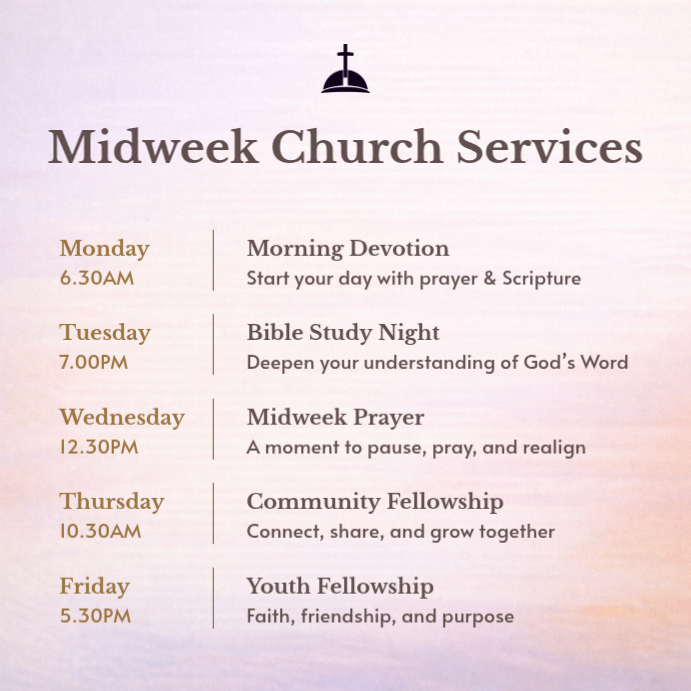 Midweek Church Services

Monday
6.30AM

Morning Devotion
Start your day with prayer & Scripture

Tuesday
7.00PM

Bible Study Night
Deepen your understanding of God's Word

Wednesday
12.30PM

Midweek Prayer
A moment to pause, pray, and realign

Thursday
10.30AM

Community Fellowship
Connect, share, and grow together

Friday
5.30PM

Youth Fellowship
Faith, friendship, and purpose